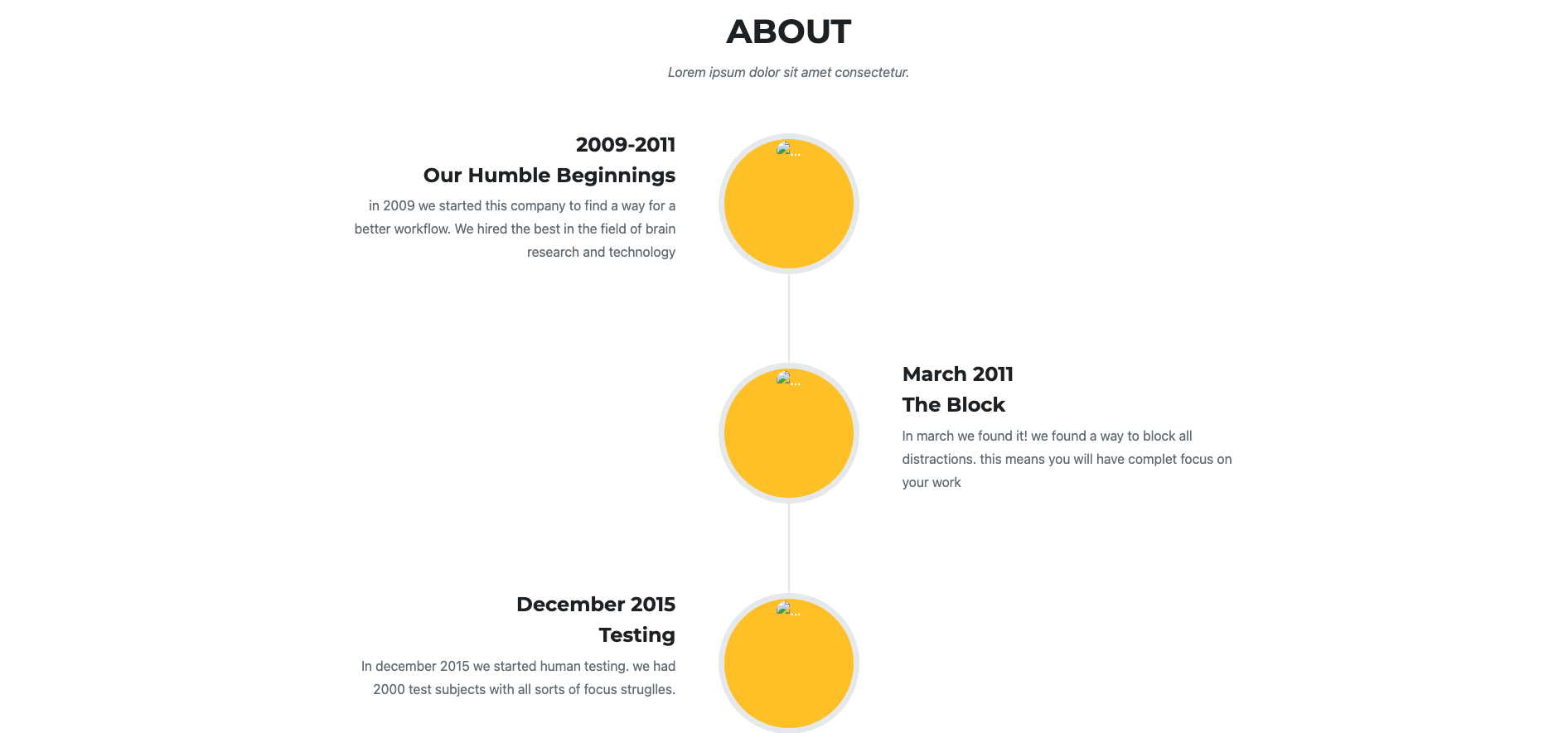 ABOUT

Lorem ipsum dolor sit amet consectetur.

2009-2011
Our Humble Beginnings

in 2009 we started this company to find a way for a better workflow. We hired the best in the field of brain research and technology

...

March 2011
The Block

In march we found it! we found a way to block all distractions. this means you will have complet focus on your work

...

December 2015
Testing

In december 2015 we started human testing. we had 2000 test subjects with all sorts of focus struglles.

...